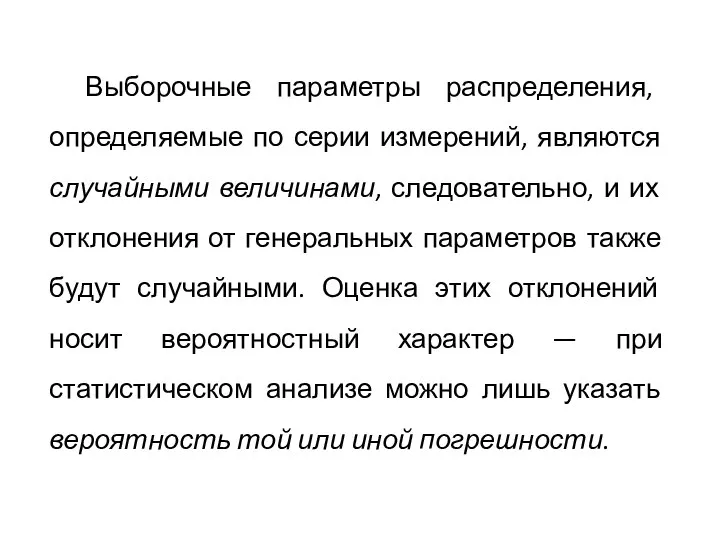 Выборочные параметры распределения, определяемые по серии измерений, являются случайными величинами, следовательно, и их отклонения от генеральных параметров также будут случайными. Оценка этих отклонений носит вероятностный характер — при статистическом анализе можно лишь указать вероятность той или иной погрешности.